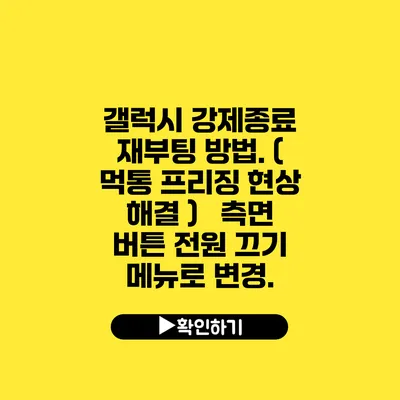 갤럭시 강제종료 재부팅 방법. ( 먹통 프리징 현상 해결 )  측면 버튼 전원 끄기 메뉴로 변경.

▶확인하기